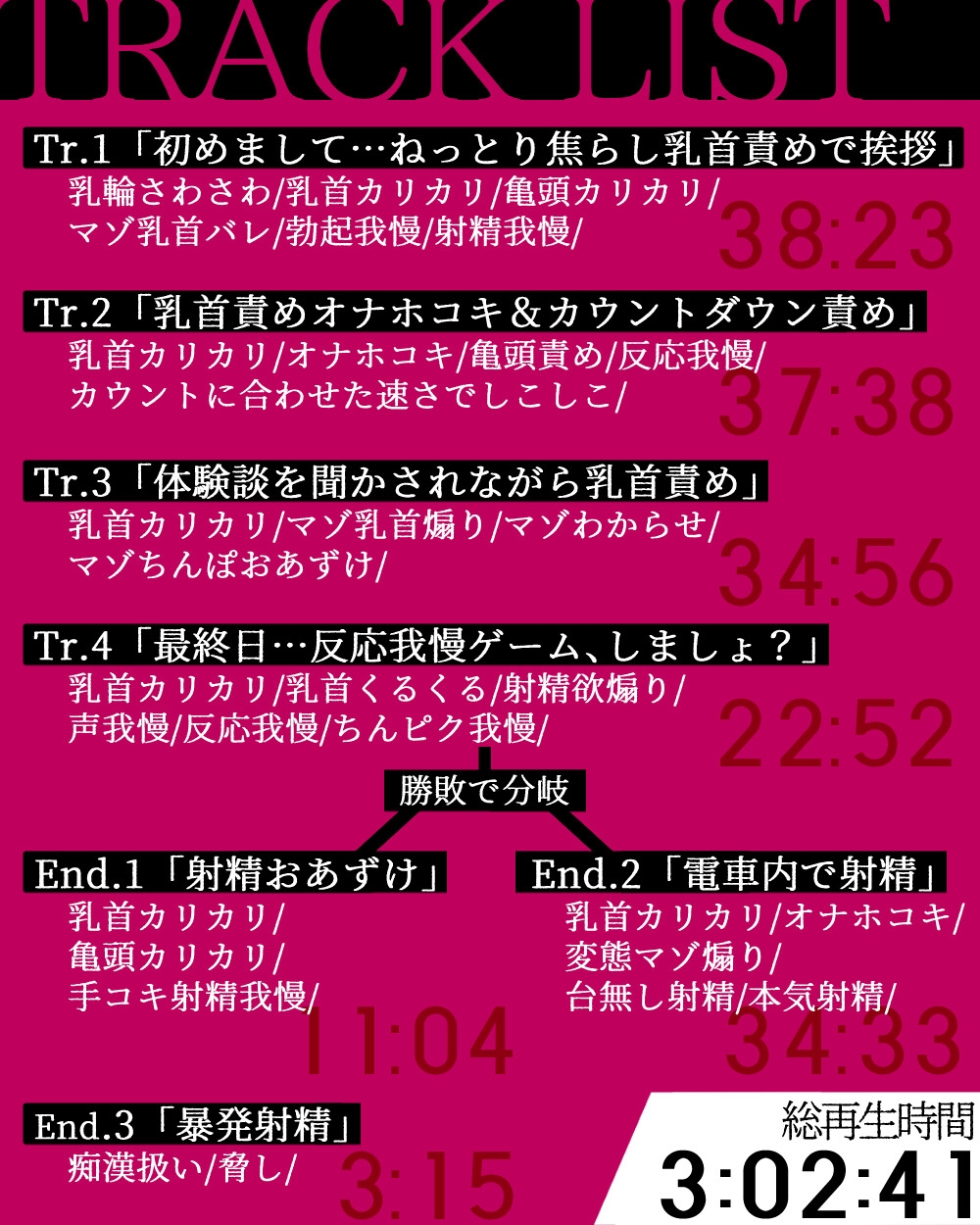 TRACK LIST

Tr.1「初めまして…ねっとり焦らし乳首責めで挨拶」
乳輪さわさわ/乳首カリカリ/亀頭カリカリ/
マゾ乳首バレ/勃起我慢/射精我慢/
38:23

Tr.2「乳首責めオナホコキ＆カウントダウン責め」
乳首カリカリ/オナホコキ/亀頭責め/反応我慢/
カウントに合わせた速さでしこしこ/
37:38

Tr.3「体験談を聞かされながら乳首責め」
乳首カリカリ/マゾ乳首煽り/マゾわからせ/
マゾちんぽおあずけ/
34:56

Tr.4「最終日…反応我慢ゲーム、しましょ？」
乳首カリカリ/乳首くるくる/射精欲煽り/
声我慢/反応我慢/ちんピク我慢/
22:52

勝敗で分岐

End.1「射精おあずけ」
乳首カリカリ/
亀頭カリカリ/
手コキ射精我慢/
11:04

End.2「電車内で射精」
乳首カリカリ/オナホコキ/
変態マゾ煽り/
台無し射精/本気射精/
34:33

End.3「暴発射精」
痴漢扱い/脅し/
3:15

総再生時間
3:02:41